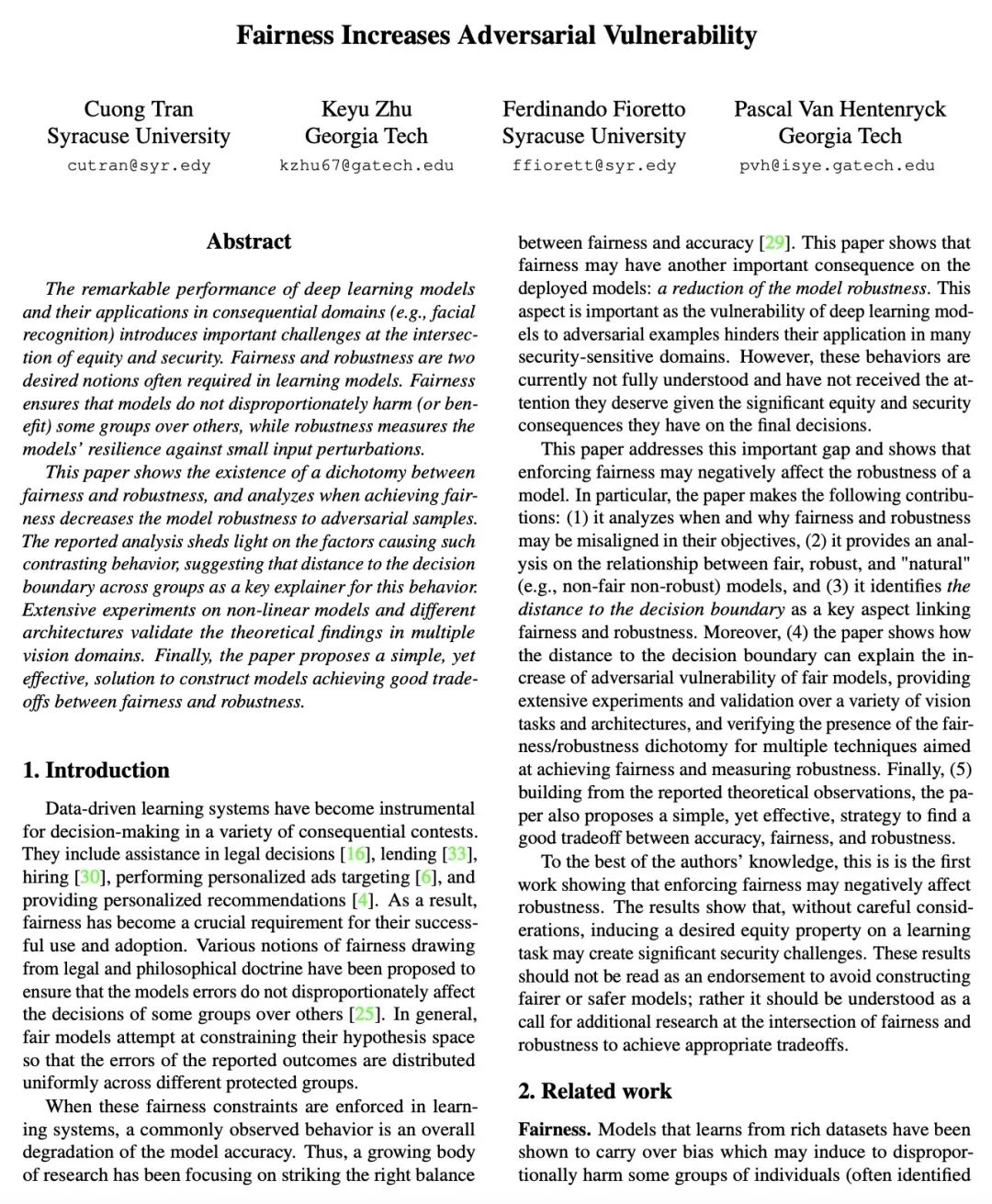 Fairness Increases Adversarial Vulnerability

Cuong Tran
Syracuse University
cutran@syr.edy

Keyu Zhu
Georgia Tech
kzhu67@gatech.edu

Ferdinando Fioretto
Syracuse University
ffiorett@syr.edy

Pascal Van Hentenryck
Georgia Tech
pvh@isye.gatech.edu

Abstract

The remarkable performance of deep learning models and their applications in consequential domains (e.g., facial recognition) introduces important challenges at the intersection of equity and security. Fairness and robustness are two desired notions often required in learning models. Fairness ensures that models do not disproportionately harm (or benefit) some groups over others, while robustness measures the models' resilience against small input perturbations.

This paper shows the existence of a dichotomy between fairness and robustness, and analyzes when achieving fairness decreases the model robustness to adversarial samples. The reported analysis sheds light on the factors causing such contrasting behavior, suggesting that distance to the decision boundary across groups as a key explainer for this behavior. Extensive experiments on non-linear models and different architectures validate the theoretical findings in multiple vision domains. Finally, the paper proposes a simple, yet effective, solution to construct models achieving good tradeoffs between fairness and robustness.

1. Introduction

Data-driven learning systems have become instrumental for decision-making in a variety of consequential contests. They include assistance in legal decisions [16], lending [33], hiring [30], performing personalized ads targeting [6], and providing personalized recommendations [4]. As a result, fairness has become a crucial requirement for their successful use and adoption. Various notions of fairness drawing from legal and philosophical doctrine have been proposed to ensure that the models errors do not disproportionately affect the decisions of some groups over others [25]. In general, fair models attempt at constraining their hypothesis space so that the errors of the reported outcomes are distributed uniformly across different protected groups.

When these fairness constraints are enforced in learning systems, a commonly observed behavior is an overall degradation of the model accuracy. Thus, a growing body of research has been focusing on striking the right balance between fairness and accuracy [29]. This paper shows that fairness may have another important consequence on the deployed models: a reduction of the model robustness. This aspect is important as the vulnerability of deep learning models to adversarial examples hinders their application in many security-sensitive domains. However, these behaviors are currently not fully understood and have not received the attention they deserve given the significant equity and security consequences they have on the final decisions.

This paper addresses this important gap and shows that enforcing fairness may negatively affect the robustness of a model. In particular, the paper makes the following contributions: (1) it analyzes when and why fairness and robustness may be misaligned in their objectives, (2) it provides an analysis on the relationship between fair, robust, and "natural" (e.g., non-fair non-robust) models, and (3) it identifies the distance to the decision boundary as a key aspect linking fairness and robustness. Moreover, (4) the paper shows how the distance to the decision boundary can explain the increase of adversarial vulnerability of fair models, providing extensive experiments and validation over a variety of vision tasks and architectures, and verifying the presence of the fairness/robustness dichotomy for multiple techniques aimed at achieving fairness and measuring robustness. Finally, (5) building from the reported theoretical observations, the paper also proposes a simple, yet effective, strategy to find a good tradeoff between accuracy, fairness, and robustness.

To the best of the authors' knowledge, this is is the first work showing that enforcing fairness may negatively affect robustness. The results show that, without careful considerations, inducing a desired equity property on a learning task may create significant security challenges. These results should not be read as an endorsement to avoid constructing fairer or safer models; rather it should be understood as a call for additional research at the intersection of fairness and robustness to achieve appropriate tradeoffs.

2. Related work

Fairness. Models that learns from rich datasets have been shown to carry over bias which may induce to disproportionally harm some groups of individuals (often identified